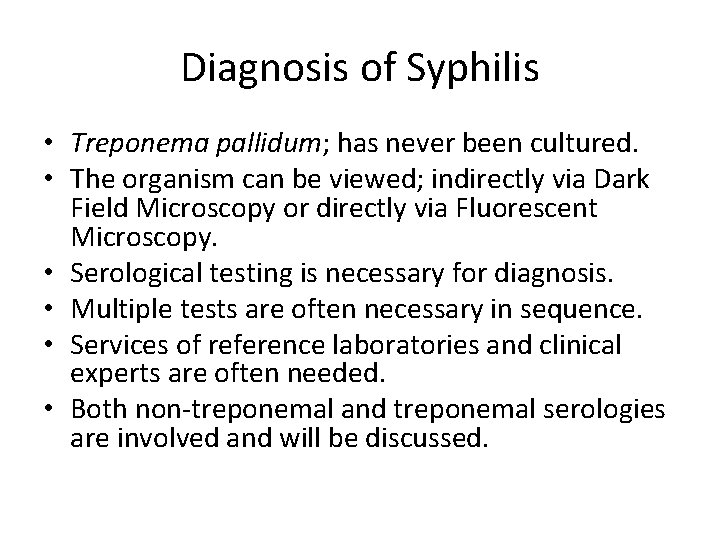 Diagnosis of Syphilis

• Treponema pallidum; has never been cultured.
• The organism can be viewed; indirectly via Dark Field Microscopy or directly via Fluorescent Microscopy.
• Serological testing is necessary for diagnosis.
• Multiple tests are often necessary in sequence.
• Services of reference laboratories and clinical experts are often needed.
• Both non-treponemal and treponemal serologies are involved and will be discussed.